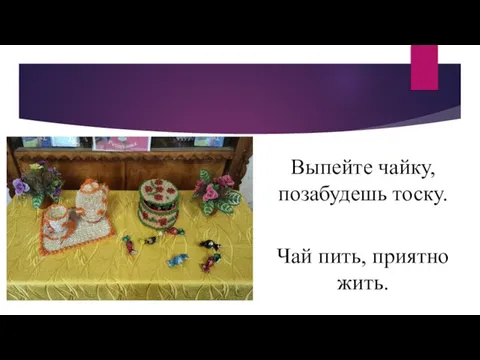 Выпейте чайку, позабудешь тоску.

Чай пить, приятно жить.